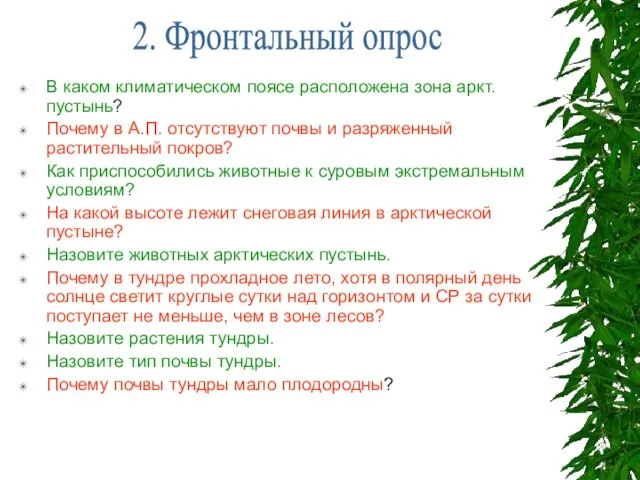 2. Фронтальный опрос

В каком климатическом поясе расположена зона аркт. пустынь?

Почему в А.П. отсутствуют почвы и разряженный растительный покров?

Как приспособились животные к суровым экстремальным условиям?

На какой высоте лежит снеговая линия в арктической пустыне?

Назовите животных арктических пустынь.

Почему в тундре прохладное лето, хотя в полярный день солнце светит круглые сутки над горизонтом и СР за сутки поступает не меньше, чем в зоне лесов?

Назовите растения тундры.

Назовите тип почвы тундры.

Почему почвы тундры мало плодородны?